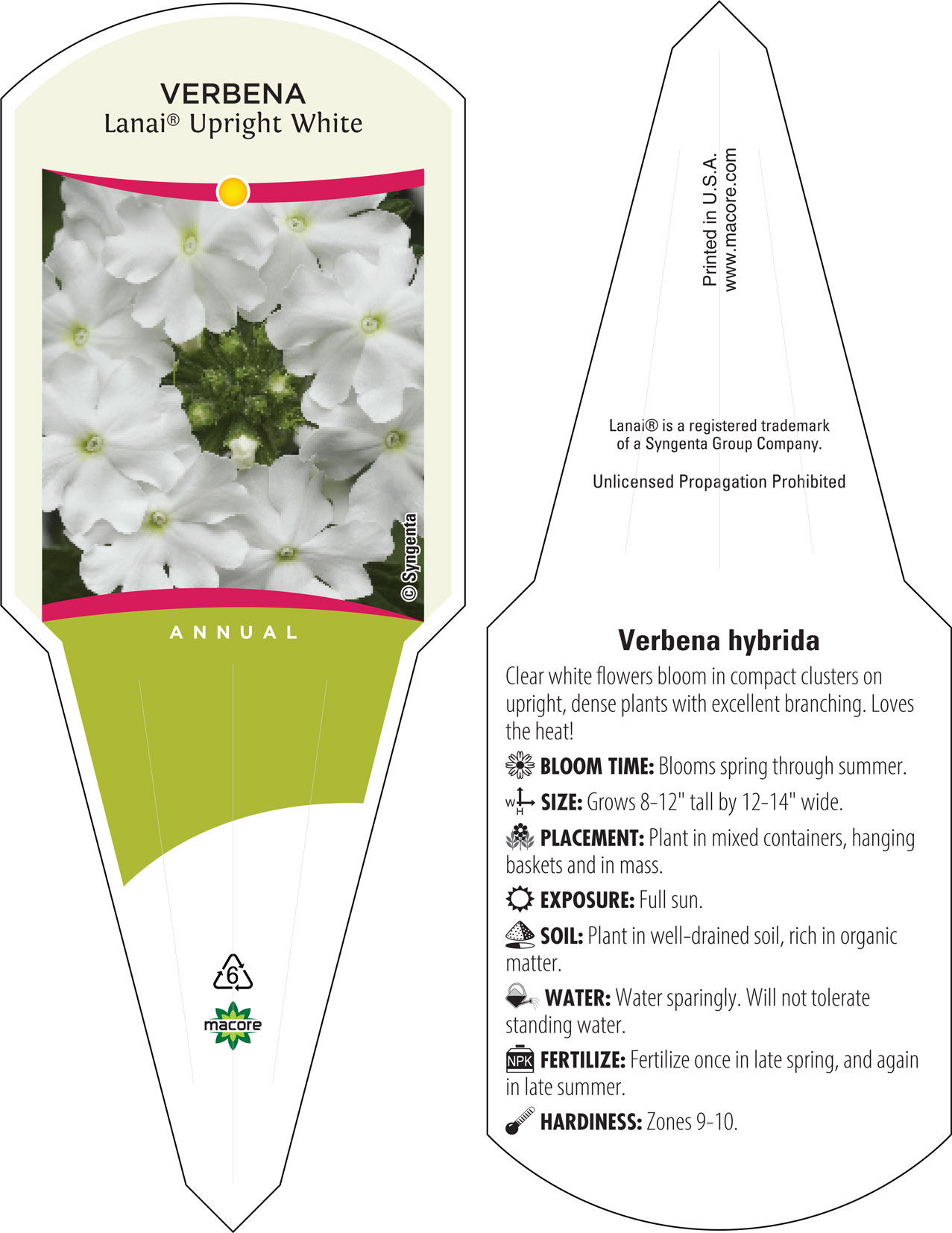 VERBENA
Lanai® Upright White

© Syngenta

ANNUAL

6

macore

Printed in U.S.A.
www.macore.com

Lanai® is a registered trademark of a Syngenta Group Company.

Unlicensed Propagation Prohibited

Verbena hybrida

Clear white flowers bloom in compact clusters on upright, dense plants with excellent branching. Loves the heat!

BLOOM TIME: Blooms spring through summer.

W H SIZE: Grows 8-12" tall by 12-14" wide.

PLACEMENT: Plant in mixed containers, hanging baskets and in mass.

EXPOSURE: Full sun.

SOIL: Plant in well-drained soil, rich in organic matter.

WATER: Water sparingly. Will not tolerate standing water.

NPK FERTILIZE: Fertilize once in late spring, and again in late summer.

HARDINESS: Zones 9-10.